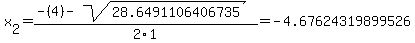 $x_2=\frac{-(4)-\sqrt{28.6491106406735}}{2\cdot 1}=-4.67624319899526$